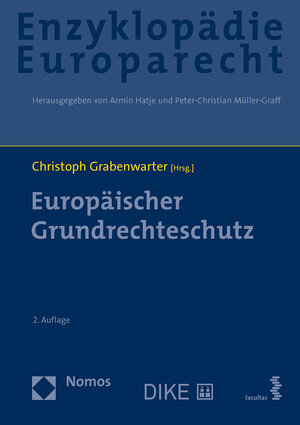 Enzyklopädie Europarecht

Herausgegeben von Armin Hatje und Peter-Christian Müller-Graff

Christoph Grabenwarter [Hrsg.]

Europäischer Grundrechteschutz

2. Auflage

Nomos

DIKE

facultas